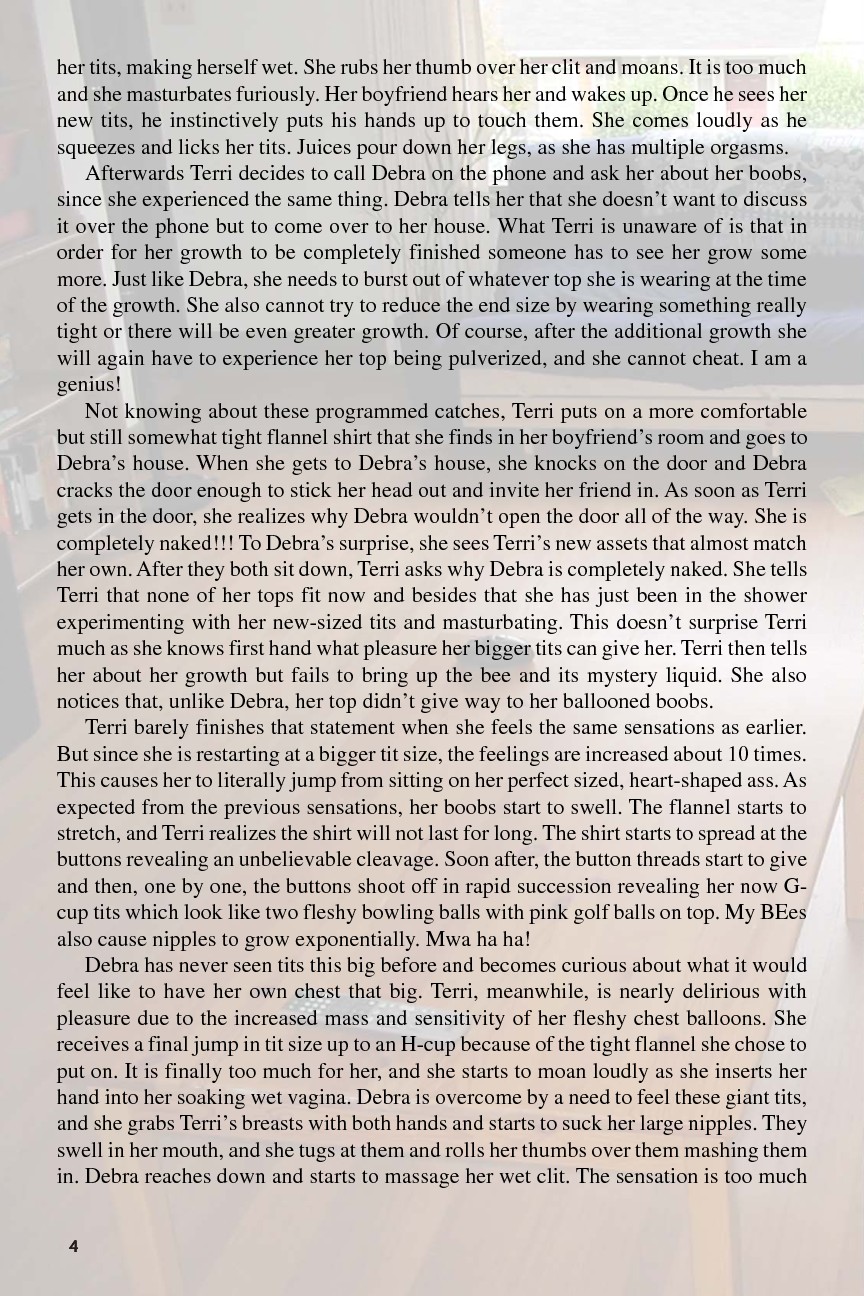 her tits, making herself wet. She rubs her thumb over her clit and moans. It is too much and she masturbates furiously. Her boyfriend hears her and wakes up. Once he sees her new tits, he instinctively puts his hands up to touch them. She comes loudly as he squeezes and licks her tits. Juices pour down her legs, as she has multiple orgasms.

Afterwards Terri decides to call Debra on the phone and ask her about her boobs, since she experienced the same thing. Debra tells her that she doesn't want to discuss it over the phone but to come over to her house. What Terri is unaware of is that in order for her growth to be completely finished someone has to see her grow some more. Just like Debra, she needs to burst out of whatever top she is wearing at the time of the growth. She also cannot try to reduce the end size by wearing something really tight or there will be even greater growth. Of course, after the additional growth she will again have to experience her top being pulverized, and she cannot cheat. I am a genius!

Not knowing about these programmed catches, Terri puts on a more comfortable but still somewhat tight flannel shirt that she finds in her boyfriend's room and goes to Debra's house. When she gets to Debra's house, she knocks on the door and Debra cracks the door enough to stick her head out and invite her friend in. As soon as Terri gets in the door, she realizes why Debra wouldn't open the door all of the way. She is completely naked!!! To Debra's surprise, she sees Terri's new assets that almost match her own. After they both sit down, Terri asks why Debra is completely naked. She tells Terri that none of her tops fit now and besides that she has just been in the shower experimenting with her new-sized tits and masturbating. This doesn't surprise Terri much as she knows first hand what pleasure her bigger tits can give her. Terri then tells her about her growth but fails to bring up the bee and its mystery liquid. She also notices that, unlike Debra, her top didn't give way to her ballooned boobs.

Terri barely finishes that statement when she feels the same sensations as earlier. But since she is restarting at a bigger tit size, the feelings are increased about 10 times. This causes her to literally jump from sitting on her perfect sized, heart-shaped ass. As expected from the previous sensations, her boobs start to swell. The flannel starts to stretch, and Terri realizes the shirt will not last for long. The shirt starts to spread at the buttons revealing an unbelievable cleavage. Soon after, the button threads start to give and then, one by one, the buttons shoot off in rapid succession revealing her now G-cup tits which look like two fleshy bowling balls with pink golf balls on top. My BEes also cause nipples to grow exponentially. Mwa ha ha!

Debra has never seen tits this big before and becomes curious about what it would feel like to have her own chest that big. Terri, meanwhile, is nearly delirious with pleasure due to the increased mass and sensitivity of her fleshy chest balloons. She receives a final jump in tit size up to an H-cup because of the tight flannel she chose to put on. It is finally too much for her, and she starts to moan loudly as she inserts her hand into her soaking wet vagina. Debra is overcome by a need to feel these giant tits, and she grabs Terri's breasts with both hands and starts to suck her large nipples. They swell in her mouth, and she tugs at them and rolls her thumbs over them mashing them in. Debra reaches down and starts to massage her wet clit. The sensation is too much

4